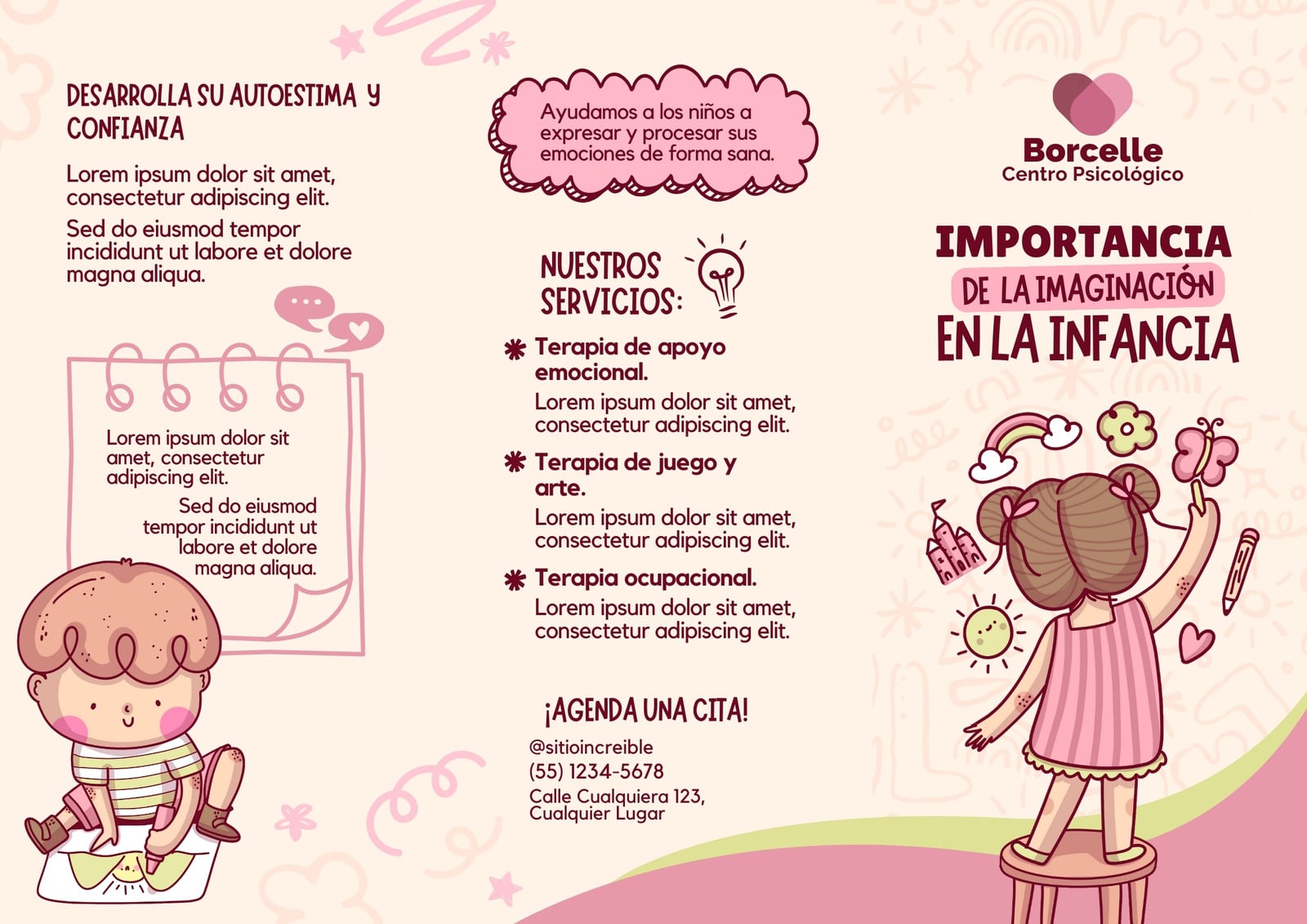 DESARROLLA SU AUTOESTIMA Y CONFIANZA

Lorem ipsum dolor sit amet, consectetur adipiscing elit.

Sed do eiusmod tempor incididunt ut labore et dolore magna aliqua.

Lorem ipsum dolor sit amet, consectetur adipiscing elit.

Sed do eiusmod tempor incididunt ut labore et dolore magna aliqua.

Ayudamos a los niños a expresar y procesar sus emociones de forma sana.

NUESTROS SERVICIOS:

Terapia de apoyo emocional.

Lorem ipsum dolor sit amet, consectetur adipiscing elit.

Terapia de juego y arte.

Lorem ipsum dolor sit amet, consectetur adipiscing elit.

Terapia ocupacional.

Lorem ipsum dolor sit amet, consectetur adipiscing elit.

¡AGENDA UNA CITA!

@sitioincreible
(55) 1234-5678
Calle Cualquiera 123,
Cualquier Lugar

Borcelle
Centro Psicológico

IMPORTANCIA
DE LA IMAGINACIÓN
EN LA INFANCIA